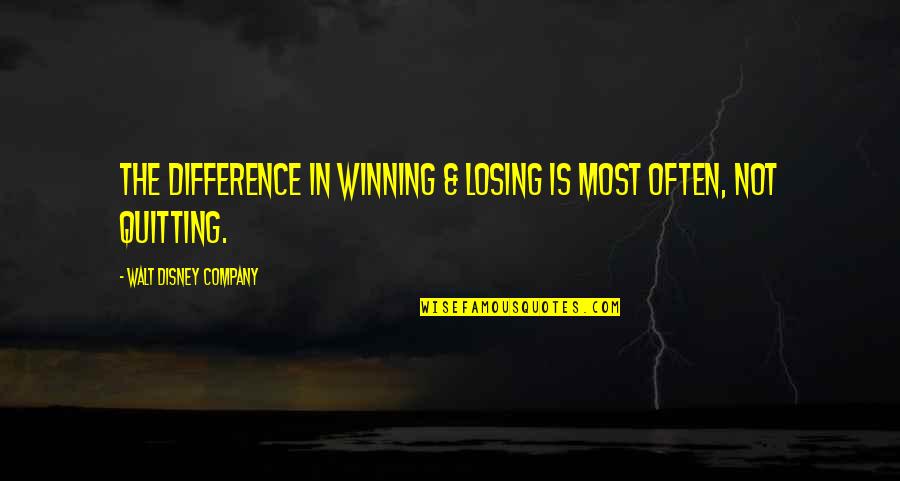 THE DIFFERENCE IN WINNING & LOSING IS MOST OFTEN, NOT QUITTING.

- WALT DISNEY COMPANY

WISEFAMOUSQUOTES.COM